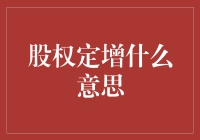 股权定增什么意思